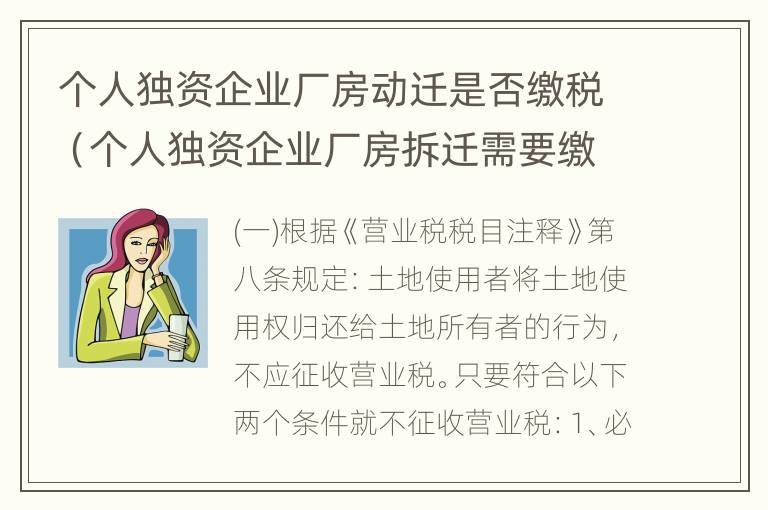 个人独资企业厂房动迁是否缴税（个人独资企业厂房拆迁需要缴

(一)根据《营业税税目注释》第八条规定：土地使用者将土地使用权归还给土地所有者的行为，不应征收营业税。只要符合以下两个条件就不征收营业税：1、必